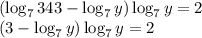 $(\log_7 343 - \log_7 y) \log_7 y = 2$
$(3 - \log_7 y) \log_7 y = 2$